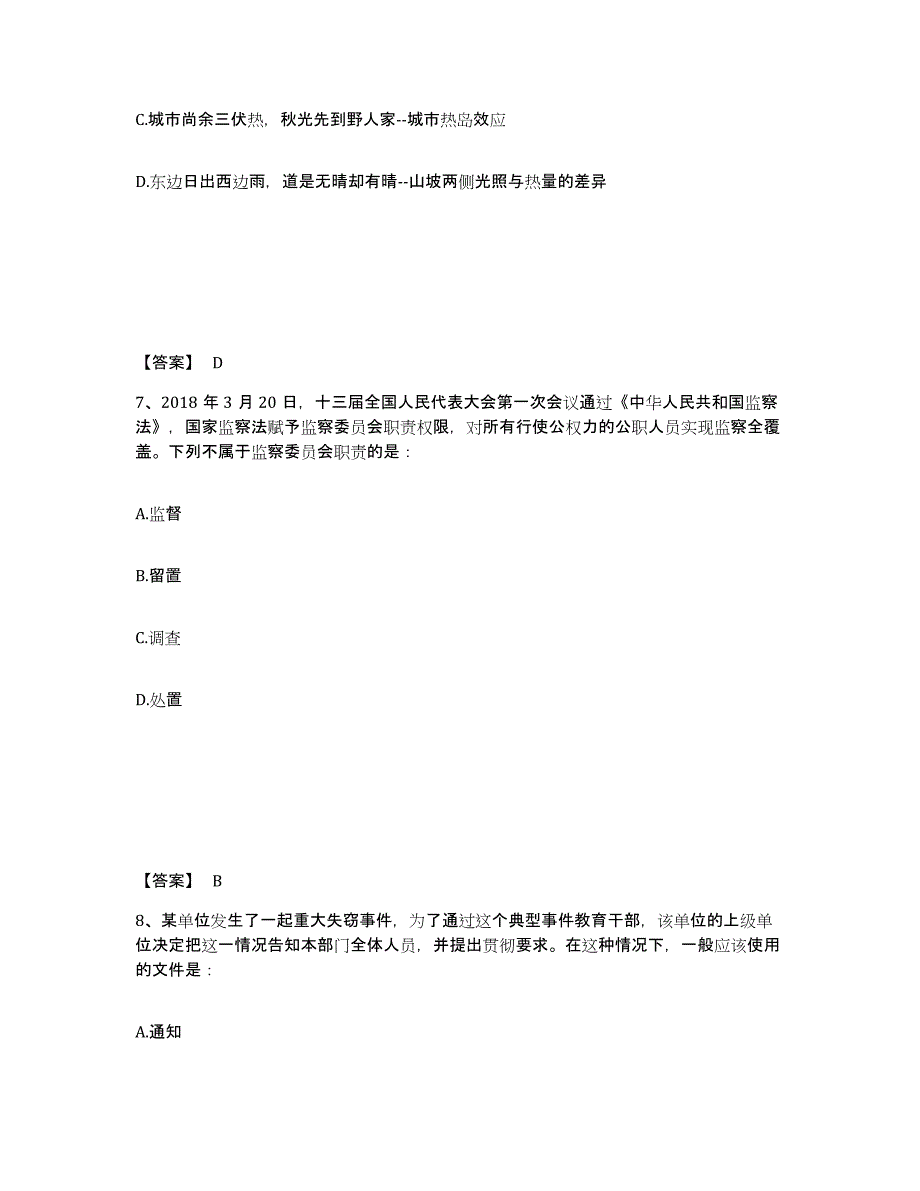 C.城市尚余三伏热，秋光先到野人家--城市热岛效应

D.东边日出西边雨，道是无晴却有晴--山坡两侧光照与热量的差异

【答案】 D

7、2018 年 3 月 20 日，十三届全国人民代表大会第一次会议通过《中华人民共和国监察法》，国家监察法赋予监察委员会职责权限，对所有行使公权力的公职人员实现监察全覆盖。下列不属于监察委员会职责的是：

A.监督

B.留置

C.调查

D.处置

【答案】 B

8、某单位发生了一起重大失窃事件，为了通过这个典型事件教育干部，该单位的上级单位决定把这一情况告知本部门全体人员，并提出贯彻要求。在这种情况下，一般应该使用的文件是：

A.通知